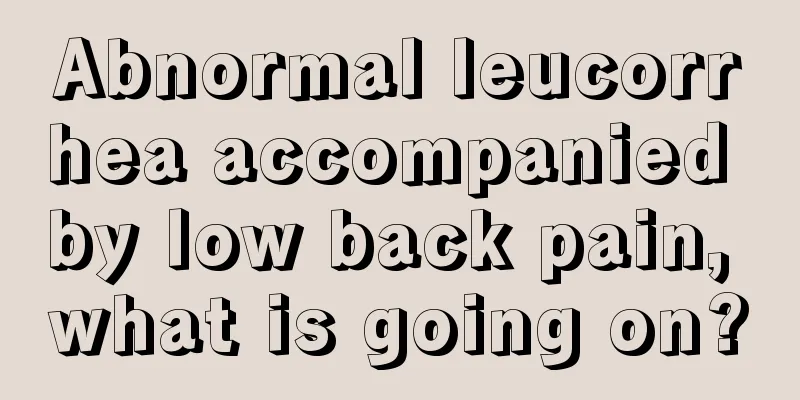 Abnormal leucorrhea accompanied by low back pain, what is going on?